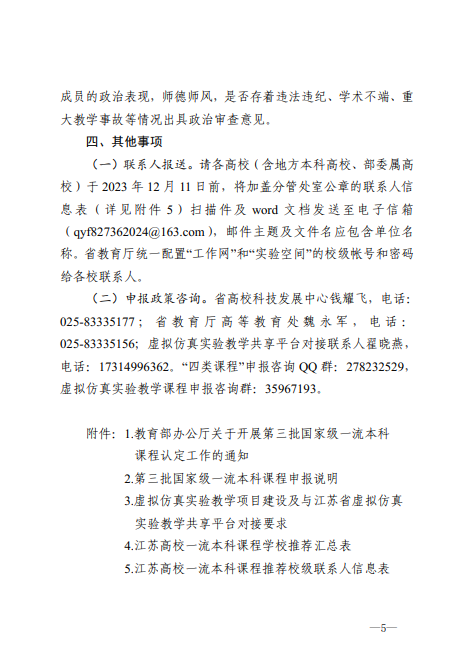 成员的政治表现，师德师风，是否存着违法违纪、学术不端、重大教学事故等情况出具政治审查意见。

四、其他事项

（一）联系人报送。请各高校（含地方本科高校、部委属高校）于 2023 年 12 月 11 日前，将加盖分管处室公章的联系人信息表（详见附件 5）扫描件及 word 文档发送至电子信箱（qyf827362024@163.com），邮件主题及文件名应包含单位名称。省教育厅统一配置“工作网”和“实验空间”的校级帐号和密码给各校联系人。

（二）申报政策咨询。省高校科技发展中心钱耀飞，电话：025-83335177；省教育厅高等教育处魏永军，电话：025-83335156；虚拟仿真实验教学共享平台对接联系人翟晓燕，电话：17314996362。“四类课程”申报咨询 QQ 群：278232529，虚拟仿真实验教学课程申报咨询群：35967193。

附件：1.教育部办公厅关于开展第三批国家级一流本科课程认定工作的通知
2.第三批国家级一流本科课程申报说明
3.虚拟仿真实验教学项目建设及与江苏省虚拟仿真实验教学共享平台对接要求
4.江苏高校一流本科课程学校推荐汇总表
5.江苏高校一流本科课程推荐校级联系人信息表

—5—